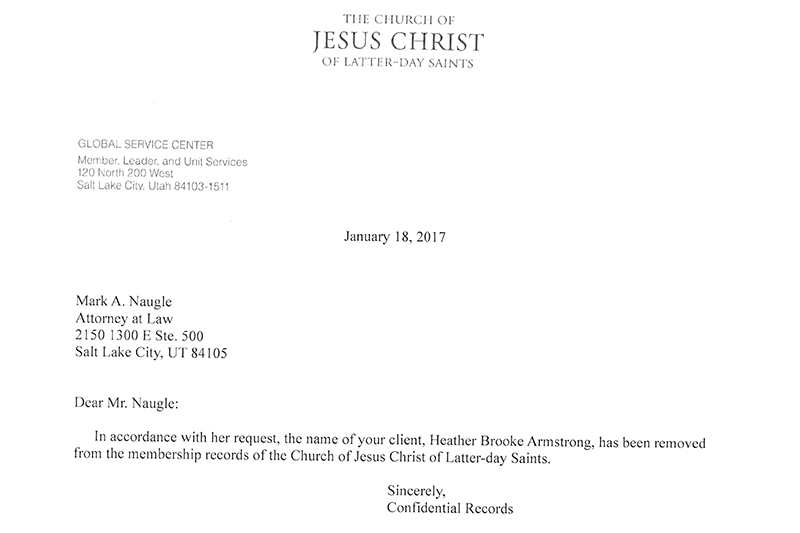 THE CHURCH OF
JESUS CHRIST
OF LATTER-DAY SAINTS

GLOBAL SERVICE CENTER
Member, Leader, and Unit Services
120 North 200 West
Salt Lake City, Utah 84103-1511

January 18, 2017

Mark A. Naugle
Attorney at Law
2150 1300 E Ste. 500
Salt Lake City, UT 84105

Dear Mr. Naugle:

In accordance with her request, the name of your client, Heather Brooke Armstrong, has been removed from the membership records of the Church of Jesus Christ of Latter-day Saints.

Sincerely,
Confidential Records